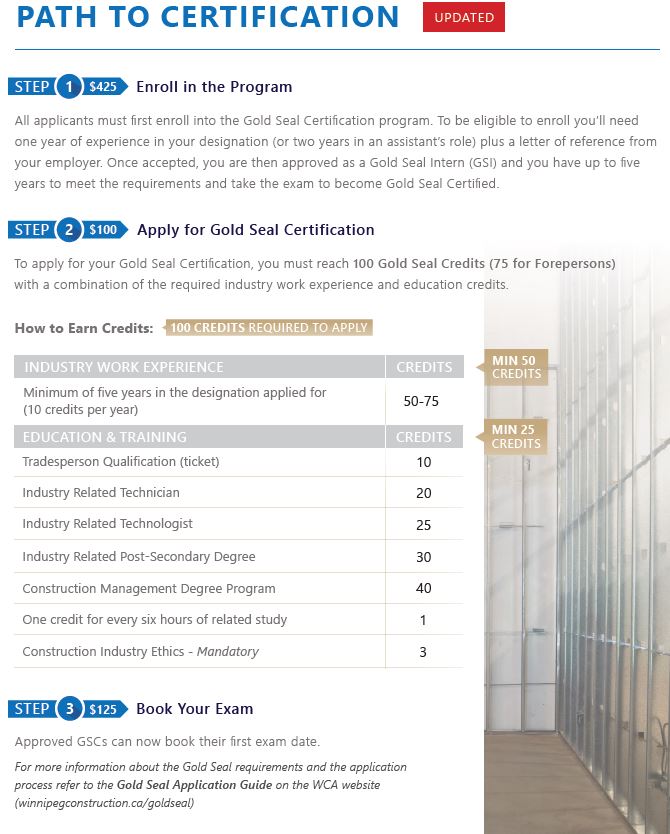 PATH TO CERTIFICATION UPDATED

STEP 1 $425 Enroll in the Program

All applicants must first enroll into the Gold Seal Certification program. To be eligible to enroll you'll need one year of experience in your designation (or two years in an assistant's role) plus a letter of reference from your employer. Once accepted, you are then approved as a Gold Seal Intern (GSI) and you have up to five years to meet the requirements and take the exam to become Gold Seal Certified.

STEP 2 $100 Apply for Gold Seal Certification

To apply for your Gold Seal Certification, you must reach 100 Gold Seal Credits (75 for Forepersons) with a combination of the required industry work experience and education credits.

How to Earn Credits: 100 CREDITS REQUIRED TO APPLY

| INDUSTRY WORK EXPERIENCE | CREDITS |
|---|---|
| Minimum of five years in the designation applied for (10 credits per year) | 50-75 |
| EDUCATION & TRAINING | CREDITS |
| Tradesperson Qualification (ticket) | 10 |
| Industry Related Technician | 20 |
| Industry Related Technologist | 25 |
| Industry Related Post-Secondary Degree | 30 |
| Construction Management Degree Program | 40 |
| One credit for every six hours of related study | 1 |
| Construction Industry Ethics - Mandatory | 3 |

MIN 50 CREDITS

MIN 25 CREDITS

STEP 3 $125 Book Your Exam

Approved GSCs can now book their first exam date.

For more information about the Gold Seal requirements and the application process refer to the Gold Seal Application Guide on the WCA website (winnipegconstruction.ca/goldseal)